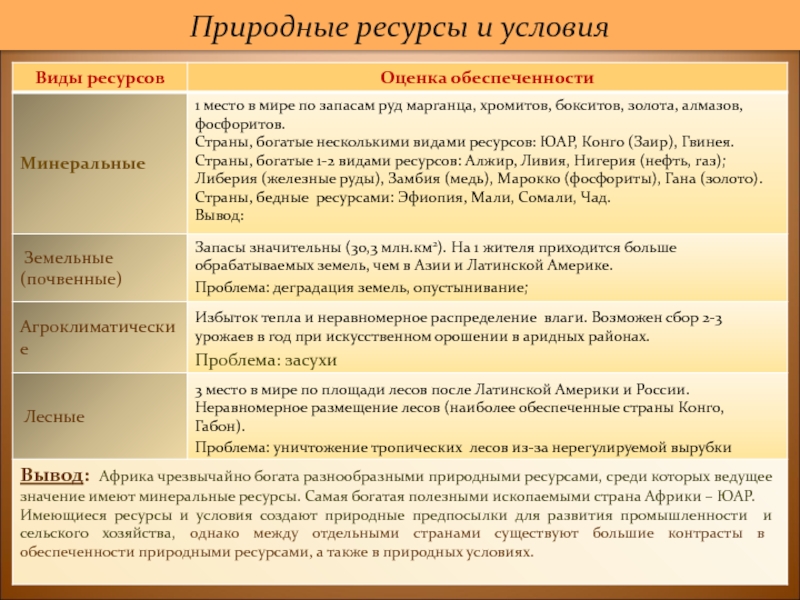 Природные ресурсы и условия

| Виды ресурсов | Оценка обеспеченности |
|---|---|
| Минеральные | 1 место в мире по запасам руд марганца, хромитов, бокситов, золота, алмазов, фосфоритов. Страны, богатые несколькими видами ресурсов: ЮАР, Конго (Заир), Гвинея. Страны, богатые 1-2 видами ресурсов: Алжир, Ливия, Нигерия (нефть, газ); Либерия (железные руды), Замбия (медь), Марокко (фосфориты), Гана (золото). Страны, бедные ресурсами: Эфиопия, Мали, Сомали, Чад. Вывод: |
| Земельные (почвенные) | Запасы значительны (30,3 млн.км$^2$). На 1 жителя приходится больше обрабатываемых земель, чем в Азии и Латинской Америке. Проблема: деградация земель, опустынивание; |
| Агроклиматические | Избыток тепла и неравномерное распределение влаги. Возможен сбор 2-3 урожаев в год при искусственном орошении в аридных районах. Проблема: засухи |
| Лесные | 3 место в мире по площади лесов после Латинской Америки и России. Неравномерное размещение лесов (наиболее обеспеченные страны Конго, Габон). Проблема: уничтожение тропических лесов из-за нерегулируемой вырубки |

Вывод: Африка чрезвычайно богата разнообразными природными ресурсами, среди которых ведущее значение имеют минеральные ресурсы. Самая богатая полезными ископаемыми страна Африки – ЮАР. Имеющиеся ресурсы и условия создают природные предпосылки для развития промышленности и сельского хозяйства, однако между отдельными странами существуют большие контрасты в обеспеченности природными ресурсами, а также в природных условиях.